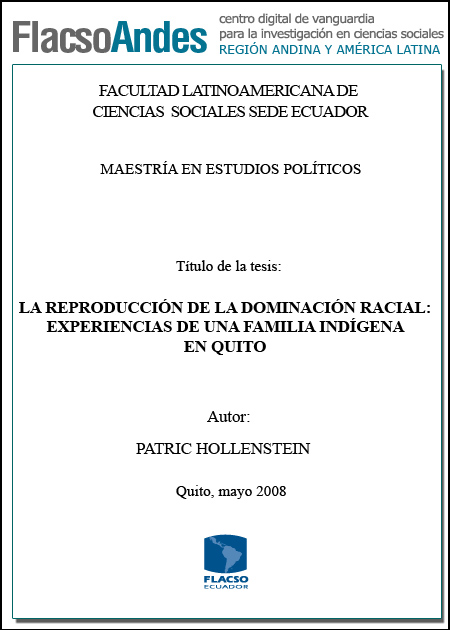 FlacsoAndes centro digital de vanguardia para la investigación en ciencias sociales REGIÓN ANDINA Y AMÉRICA LATINA

FACULTAD LATINOAMERICANA DE CIENCIAS SOCIALES SEDE ECUADOR

MAESTRÍA EN ESTUDIOS POLÍTICOS

Título de la tesis:

LA REPRODUCCIÓN DE LA DOMINACIÓN RACIAL: EXPERIENCIAS DE UNA FAMILIA INDÍGENA EN QUITO

Autor:

PATRIC HOLLENSTEIN

Quito, mayo 2008

FLACSO ECUADOR